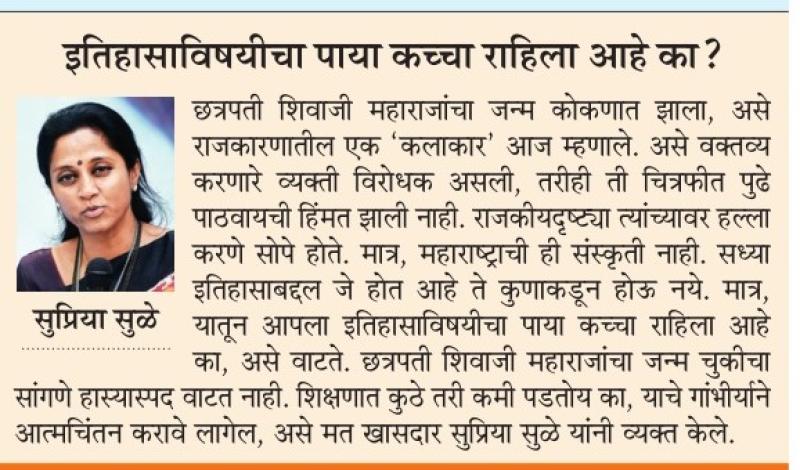 इतिहासाविषयीचा पाया कच्चा राहिला आहे का?

सुप्रिया सुळे

छत्रपती शिवाजी महाराजांचा जन्म कोकणात झाला, असे राजकारणातील एक 'कलाकार' आज म्हणाले. असे वक्तव्य करणारे व्यक्ती विरोधक असली, तरीही ती चित्रफीत पुढे पाठवायची हिंमत झाली नाही. राजकीयदृष्ट्या त्यांच्यावर हल्ला करणे सोपे होते. मात्र, महाराष्ट्राची ही संस्कृती नाही. सध्या इतिहासाबद्दल जे होत आहे ते कुणाकडून होऊ नये. मात्र, यातून आपला इतिहासाविषयीचा पाया कच्चा राहिला आहे का, असे वाटते. छत्रपती शिवाजी महाराजांचा जन्म चुकीचा सांगणे हास्यास्पद वाटत नाही. शिक्षणात कुठे तरी कमी पडतोय का, याचे गांभीर्याने आत्मचिंतन करावे लागेल, असे मत खासदार सुप्रिया सुळे यांनी व्यक्त केले.